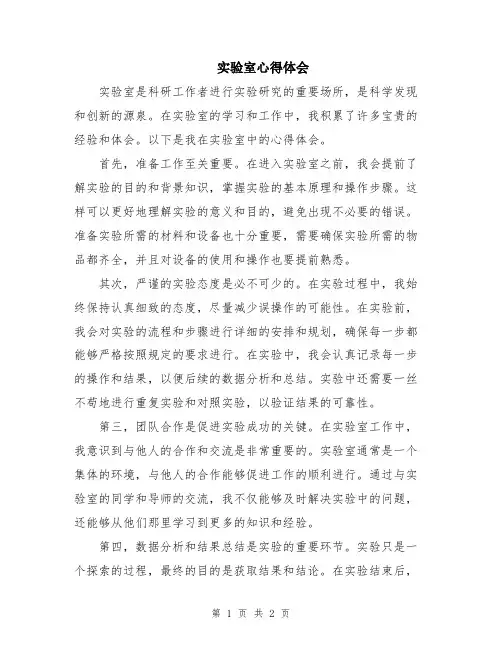 实验室心得体会

实验室是科研工作者进行实验研究的重要场所，是科学发现和创新的源泉。在实验室的学习和工作中，我积累了许多宝贵的经验和体会。以下是我在实验室中的心得体会。

首先，准备工作至关重要。在进入实验室之前，我会提前了解实验的目的和背景知识，掌握实验的基本原理和操作步骤。这样可以更好地理解实验的意义和目的，避免出现不必要的错误。准备实验所需的材料和设备也十分重要，需要确保实验所需的物品都齐全，并且对设备的使用和操作也要提前熟悉。

其次，严谨的实验态度是必不可少的。在实验过程中，我始终保持认真细致的态度，尽量减少误操作的可能性。在实验前，我会对实验的流程和步骤进行详细的安排和规划，确保每一步都能够严格按照规定的要求进行。在实验中，我会认真记录每一步的操作和结果，以便后续的数据分析和总结。实验中还需要一丝不苟地进行重复实验和对照实验，以验证结果的可靠性。

第三，团队合作是促进实验成功的关键。在实验室工作中，我意识到与他人的合作和交流是非常重要的。实验室通常是一个集体的环境，与他人的合作能够促进工作的顺利进行。通过与实验室的同学和导师的交流，我不仅能够及时解决实验中的问题，还能够从他们那里学习到更多的知识和经验。

第四，数据分析和结果总结是实验的重要环节。实验只是一个探索的过程，最终的目的是获取结果和结论。在实验结束后，

第 1 页 共 2 页